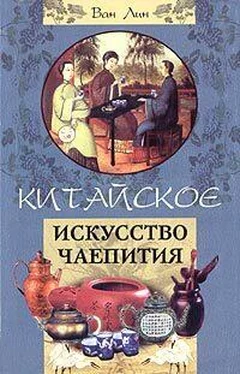 Ван Лин

КИТАЙСКОЕ

ИСКУССТВО ЧАЕПИТИЯ